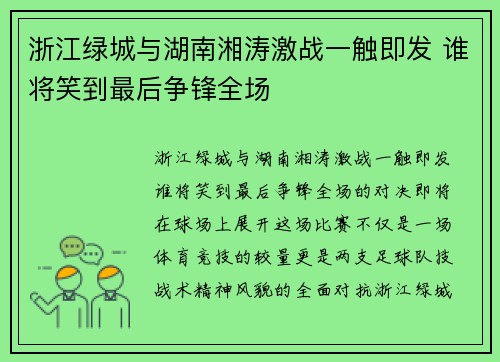 浙江绿城与湖南湘涛激战一触即发 谁将笑到最后争锋全场

浙江绿城与湖南湘涛激战一触即发谁将笑到最后争锋全场的对决即将在球场上展开这场比赛不仅是一场体育竞技的较量更是两支足球队技战术精神风貌的全面对抗浙江绿城